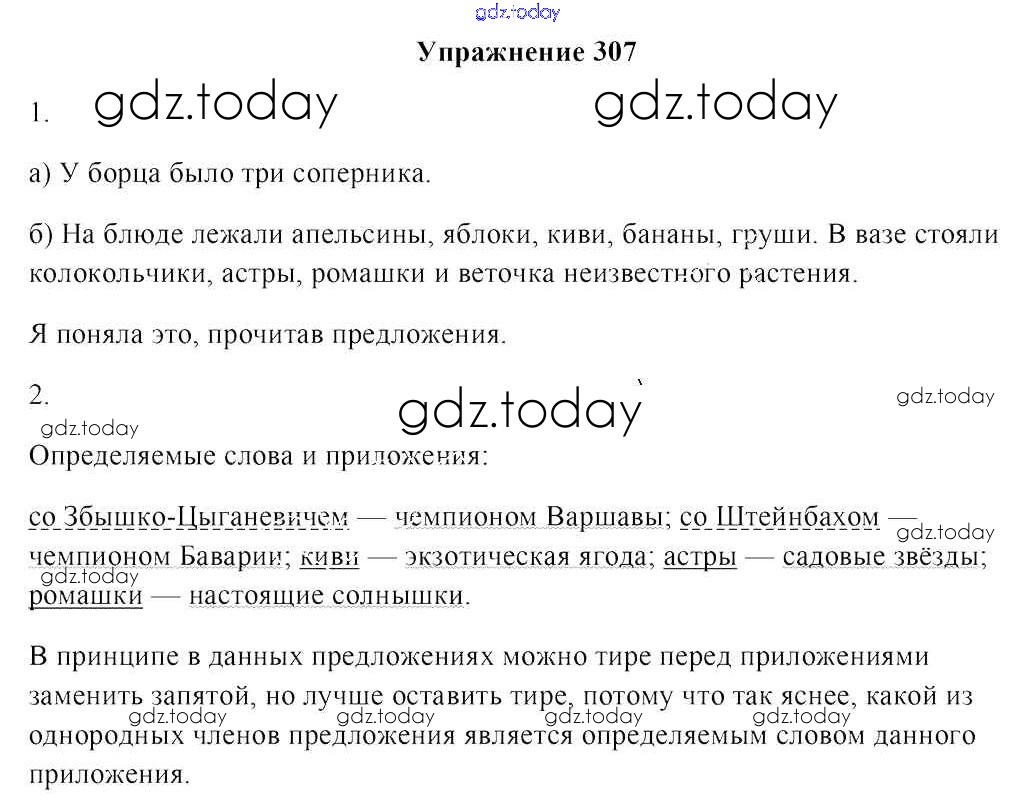 gdz.today

Упражнение 307

1. gdz.today gdz.today

а) У борца было три соперника.

б) На блюде лежали апельсины, яблоки, киви, бананы, груши. В вазе стояли колокольчики, астры, ромашки и веточка неизвестного растения.

Я поняла это, прочитав предложения.

2. gdz.today gdz.today gdz.today

Определяемые слова и приложения:

со Збышко-Цыганевичем — чемпионом Варшавы; со Штейнбахом — чемпионом Баварии; киви — экзотическая ягода; астры — садовые звёзды; ромашки — настоящие солнышки.

gdz.today gdz.today

В принципе в данных предложениях можно тире перед приложениями заменить запятой, но лучше оставить тире, потому что так яснее, какой из однородных членов предложения является определяемым словом данного приложения.

gdz.today gdz.today gdz.today gdz.today